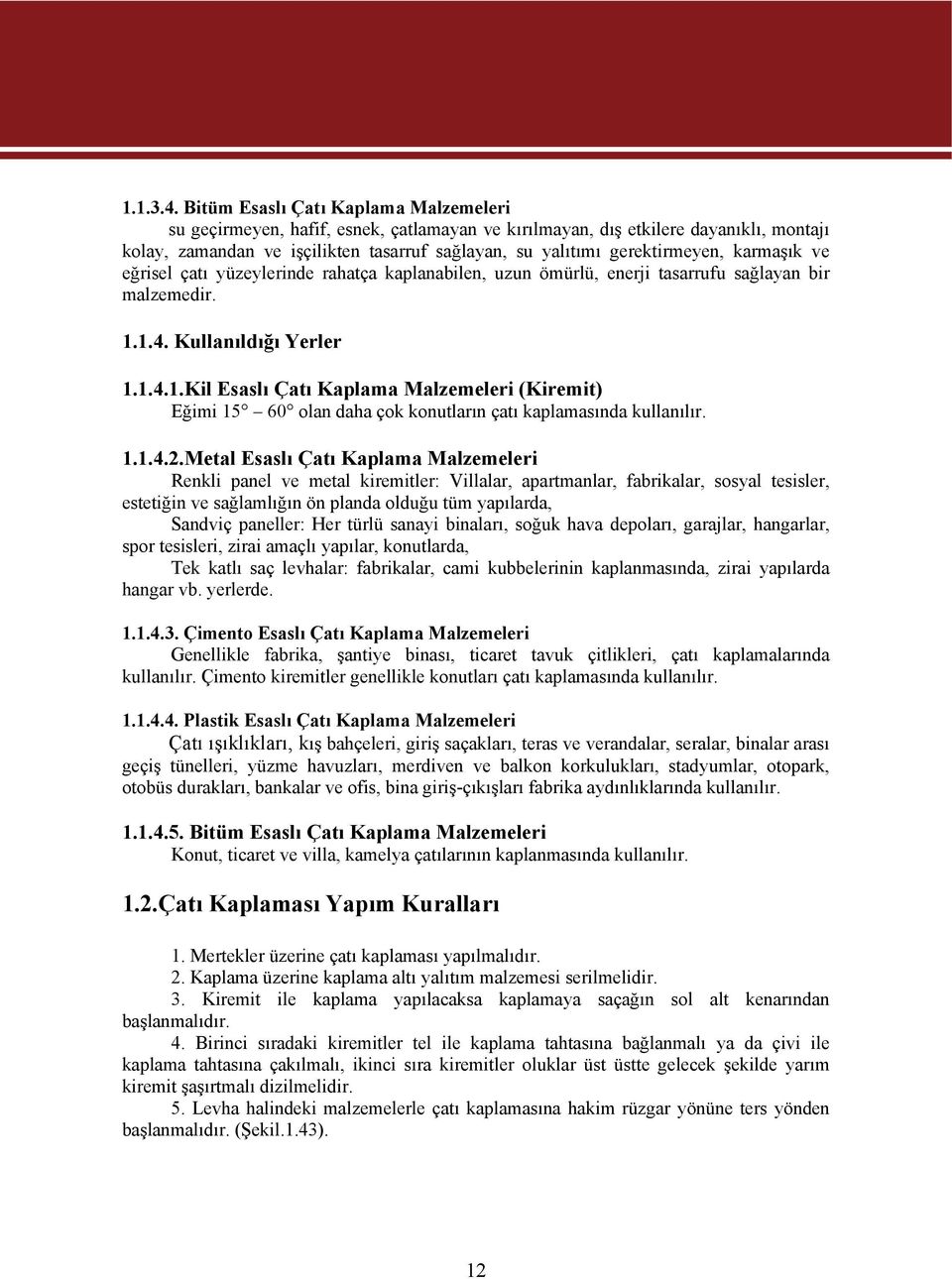 1.1.3.4. Bitüm Esaslı Çatı Kaplama Malzemeleri

su geçirmeyen, hafif, esnek, çatlamayan ve kırılmayan, dış etkilere dayanıklı, montajı kolay, zamandan ve işçilikten tasarruf sağlayan, su yalıtımı gerektirmeyen, karmaşık ve eğrisel çatı yüzeylerinde rahatça kaplanabilen, uzun ömürlü, enerji tasarrufu sağlayan bir malzemedir.

1.1.4. Kullanıldığı Yerler

1.1.4.1.Kil Esaslı Çatı Kaplama Malzemeleri (Kiremit)

Eğimi 15° – 60° olan daha çok konutların çatı kaplamasında kullanılır.

1.1.4.2.Metal Esaslı Çatı Kaplama Malzemeleri

Renkli panel ve metal kiremitler: Villalar, apartmanlar, fabrikalar, sosyal tesisler, estetiğin ve sağlamlığın ön planda olduğu tüm yapılarda,

Sandviç paneller: Her türlü sanayi binaları, soğuk hava depoları, garajlar, hangarlar, spor tesisleri, zirai amaçlı yapılar, konutlarda,

Tek katlı saç levhalar: fabrikalar, cami kubbelerinin kaplanmasında, zirai yapılarda hangar vb. yerlerde.

1.1.4.3. Çimento Esaslı Çatı Kaplama Malzemeleri

Genellikle fabrika, şantiye binası, ticaret tavuk çitlikleri, çatı kaplamalarında kullanılır. Çimento kiremitler genellikle konutları çatı kaplamasında kullanılır.

1.1.4.4. Plastik Esaslı Çatı Kaplama Malzemeleri

Çatı ışıklıkları, kış bahçeleri, giriş saçakları, teras ve verandalar, seralar, binalar arası geçiş tünelleri, yüzme havuzları, merdiven ve balkon korkulukları, stadyumlar, otopark, otobüs durakları, bankalar ve ofis, bina giriş-çıkışları fabrika aydınlıklarında kullanılır.

1.1.4.5. Bitüm Esaslı Çatı Kaplama Malzemeleri

Konut, ticaret ve villa, kamelya çatılarının kaplanmasında kullanılır.

1.2.Çatı Kaplaması Yapım Kuralları

1. Mertekler üzerine çatı kaplaması yapılmalıdır.
2. Kaplama üzerine kaplama altı yalıtım malzemesi serilmelidir.
3. Kiremit ile kaplama yapılacaksa kaplamaya saçağın sol alt kenarından başlanmalıdır.
4. Birinci sıradaki kiremitler tel ile kaplama tahtasına bağlanmalı ya da çivi ile kaplama tahtasına çakılmalı, ikinci sıra kiremitler oluklar üst üstte gelecek şekilde yarım kiremit şaşırtmalı dizilmelidir.
5. Levha halindeki malzemelerle çatı kaplamasına hakim rüzgar yönüne ters yönden başlanmalıdır. (Şekil.1.43).

12